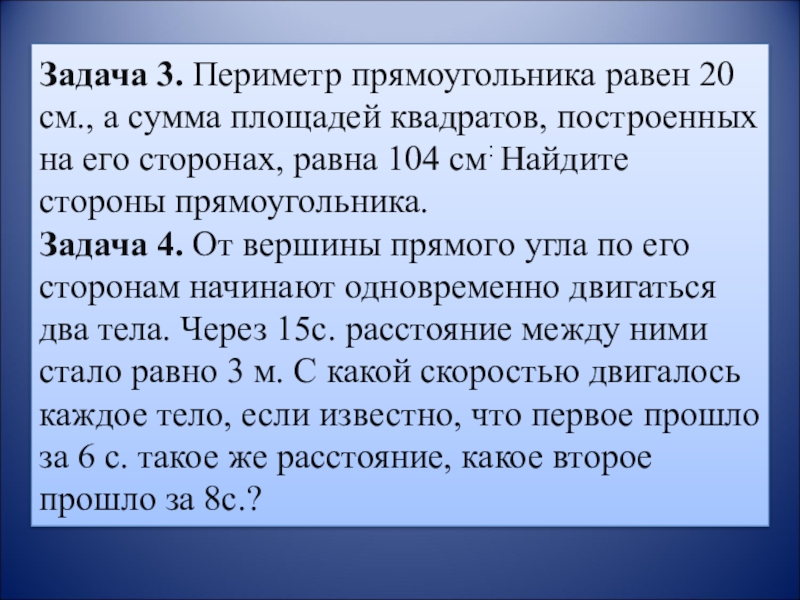 Задача 3. Периметр прямоугольника равен 20 см., а сумма площадей квадратов, построенных на его сторонах, равна 104 см. Найдите стороны прямоугольника.

Задача 4. От вершины прямого угла по его сторонам начинают одновременно двигаться два тела. Через 15с. расстояние между ними стало равно 3 м. С какой скоростью двигалось каждое тело, если известно, что первое прошло за 6 с. такое же расстояние, какое второе прошло за 8с.?